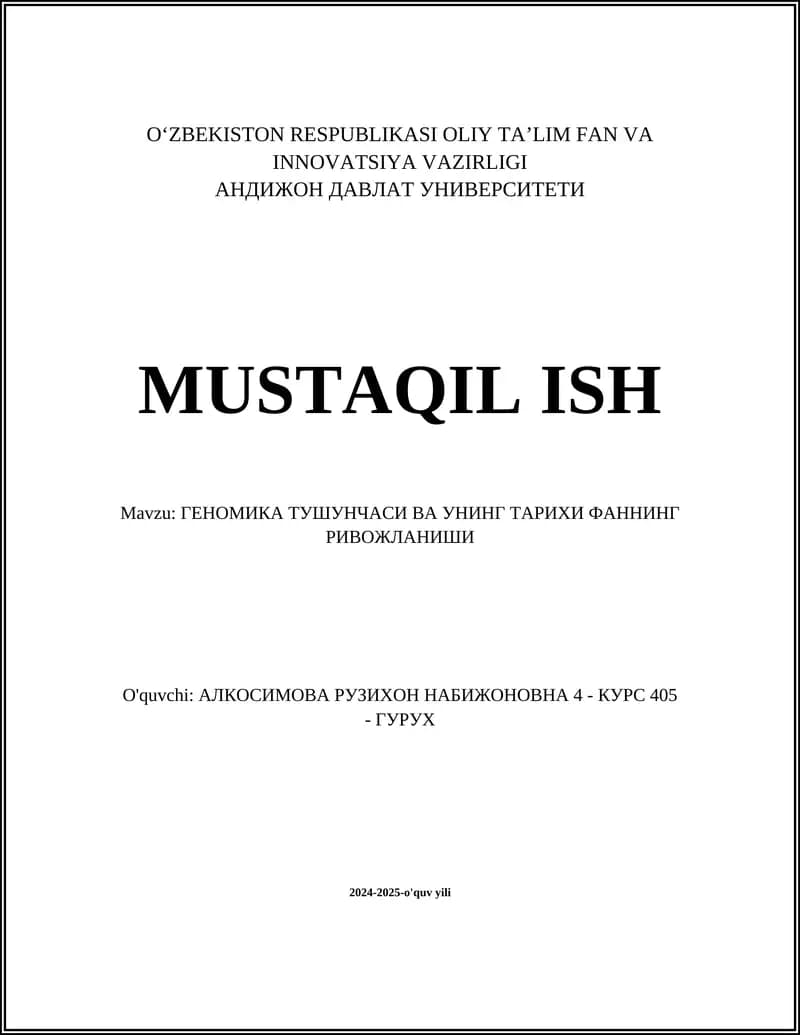 O‘ZBEKISTON RESPUBLIKASI OLIY TA’LIM FAN VA INNOVATSIYA VAZIRLIGI
АНДИЖОН ДАВЛАТ УНИВЕРСИТЕТИ

MUSTAQIL ISH

Mavzu: ГЕНОМИКА ТУШУНЧАСИ ВА УНИНГ ТАРИХИ ФАННИНГ РИВОЖЛАНИШИ

O'quvchi: АЛКОСИМОВА РУЗИХОН НАБИЖОНОВНА 4 - КУРС 405 - ГУРУХ

2024-2025-o'quv yili